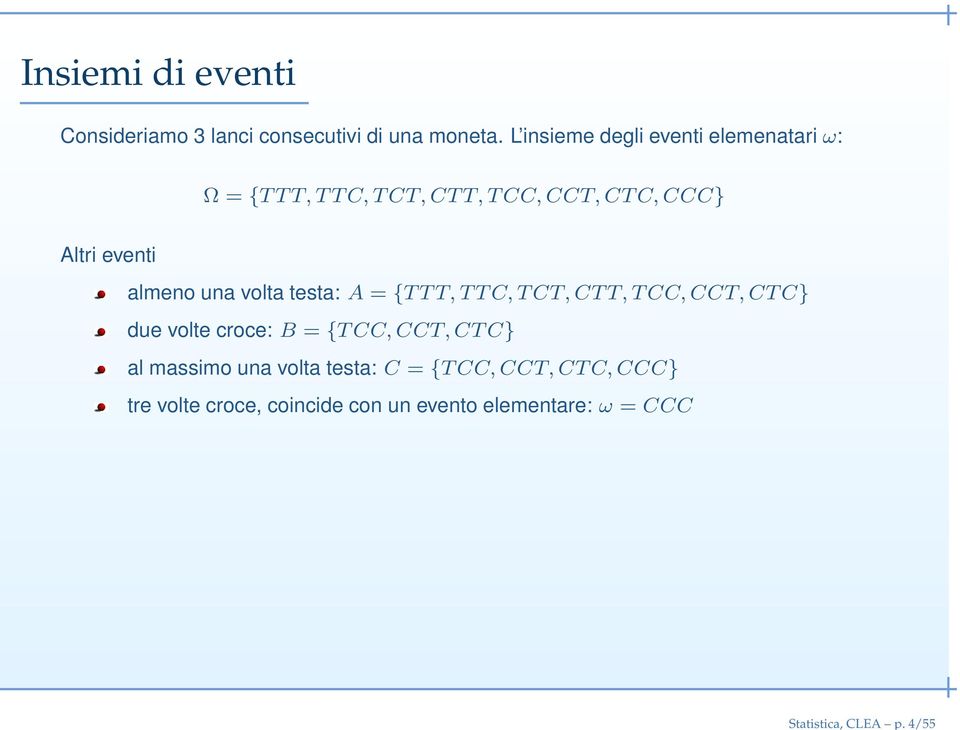 Insiemi di eventi

Consideriamo 3 lanci consecutivi di una moneta. L'insieme degli eventi elemenatari $\omega$:

$\Omega = \{TTT, TTC, TCT, CTT, TCC, CCT, CTC, CCC\}$

Altri eventi

- almeno una volta testa: $A = \{TTT, TTC, TCT, CTT, TCC, CCT, CTC\}$
- due volte croce: $B = \{TCC, CCT, CTC\}$
- al massimo una volta testa: $C = \{TCC, CCT, CTC, CCC\}$
- tre volte croce, coincide con un evento elementare: $\omega = CCC$

Statistica, CLEA – p. 4/55